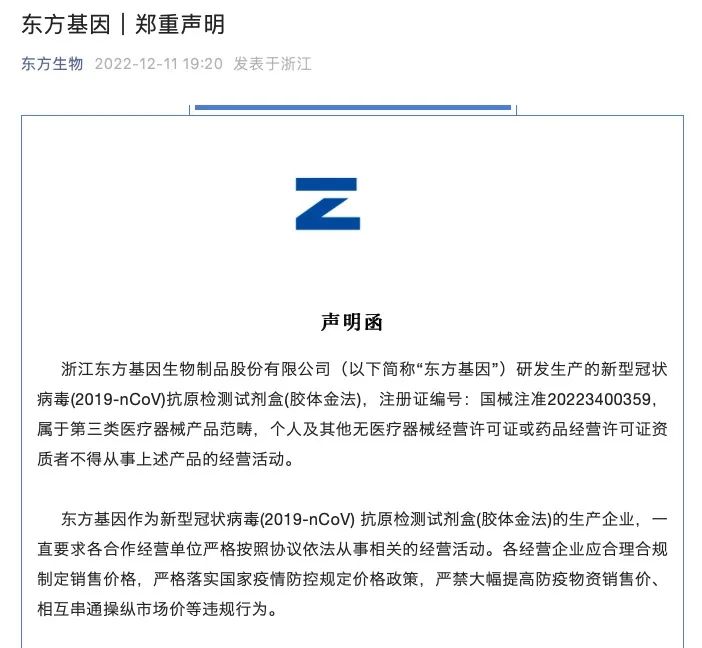 东方基因｜郑重声明

东方生物 2022-12-11 19:20 发表于浙江

声明函

浙江东方基因生物制品股份有限公司（以下简称“东方基因”）研发生产的新型冠状病毒(2019-nCoV)抗原检测试剂盒(胶体金法)，注册证编号：国械注准20223400359，属于第三类医疗器械产品范畴，个人及其他无医疗器械经营许可证或药品经营许可证资质者不得从事上述产品的经营活动。

东方基因作为新型冠状病毒(2019-nCoV) 抗原检测试剂盒(胶体金法)的生产企业，一直要求各合作经营单位严格按照协议依法从事相关的经营活动。各经营企业应合理合规制定销售价格，严格落实国家疫情防控规定价格政策，严禁大幅提高防疫物资销售价、相互串通操纵市场价等违规行为。